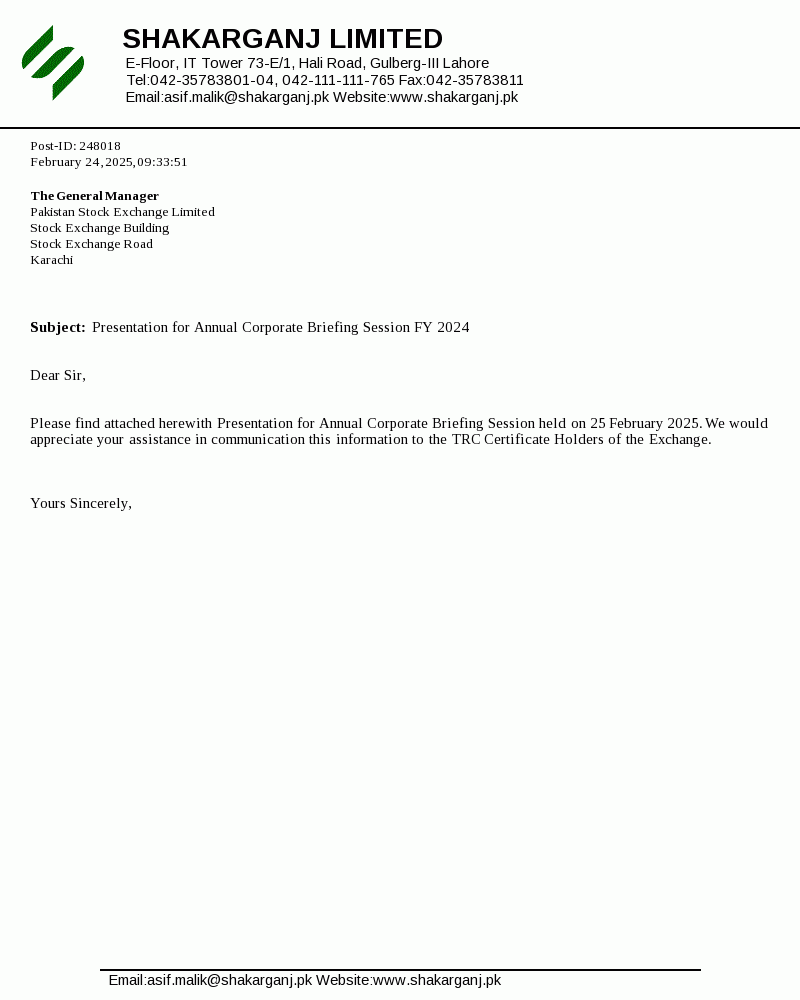 SHAKARGANJ LIMITED
E-Floor, IT Tower 73-E/1, Hali Road, Gulberg-III Lahore
Tel:042-35783801-04, 042-111-111-765 Fax:042-35783811
Email:asif.malik@shakarganj.pk Website:www.shakarganj.pk

Post-ID: 248018
February 24, 2025, 09:33:51

The General Manager
Pakistan Stock Exchange Limited
Stock Exchange Building
Stock Exchange Road
Karachi

Subject: Presentation for Annual Corporate Briefing Session FY 2024

Dear Sir,

Please find attached herewith Presentation for Annual Corporate Briefing Session held on 25 February 2025. We would appreciate your assistance in communication this information to the TRC Certificate Holders of the Exchange.

Yours Sincerely,

Email:asif.malik@shakarganj.pk Website:www.shakarganj.pk